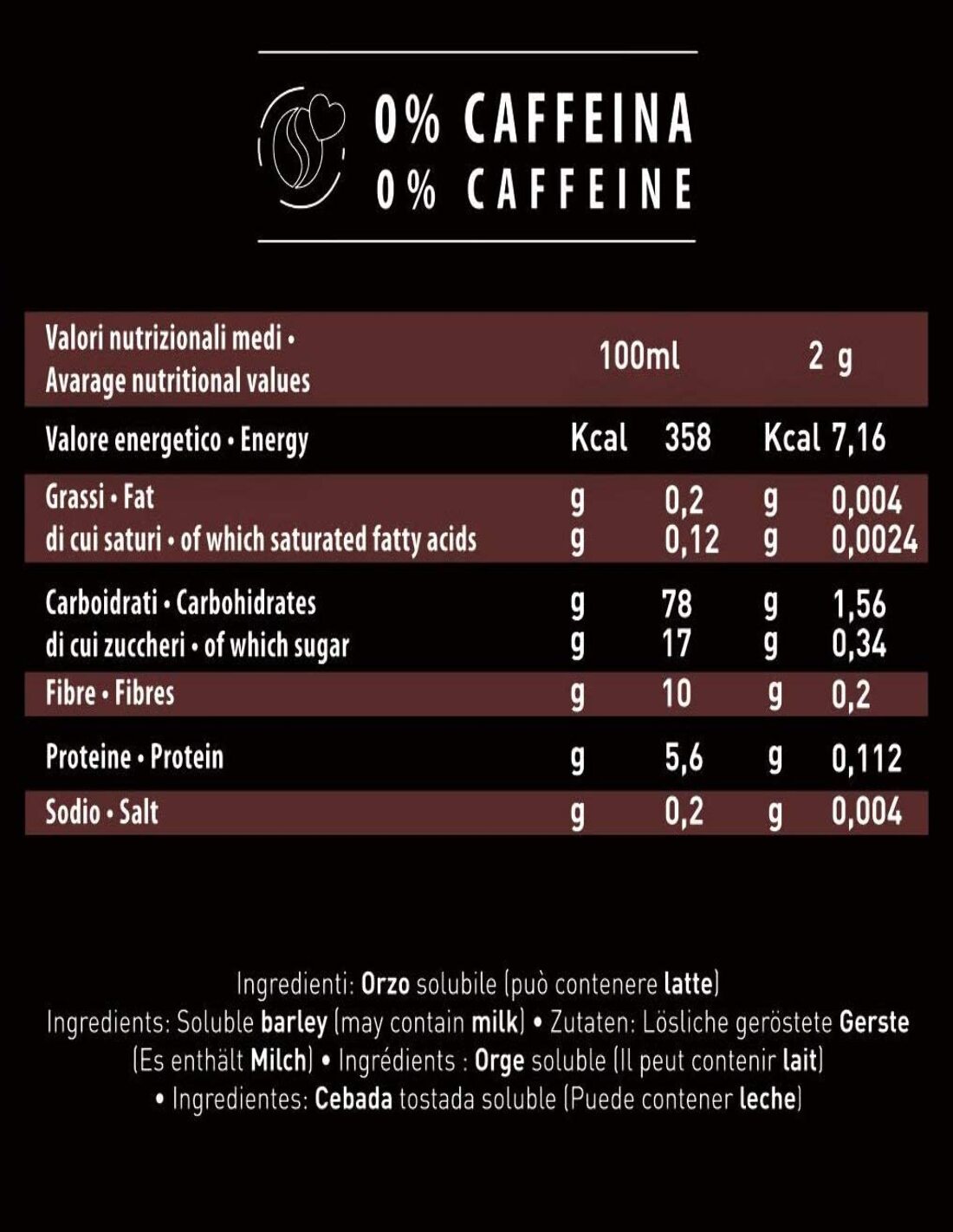 0% CAFFEINA
0% CAFFEINE

| Valori nutrizionali medi • Avarage nutritional values | 100ml | | 2 g | |
|---|---|---|---|---|
| Valore energetico • Energy | Kcal | 358 | Kcal | 7,16 |
| Grassi • Fat | g | 0,2 | g | 0,004 |
| di cui saturi • of which saturated fatty acids | g | 0,12 | g | 0,0024 |
| Carboidrati • Carbohidrates | g | 78 | g | 1,56 |
| di cui zuccheri • of which sugar | g | 17 | g | 0,34 |
| Fibre • Fibres | g | 10 | g | 0,2 |
| Proteine • Protein | g | 5,6 | g | 0,112 |
| Sodio • Salt | g | 0,2 | g | 0,004 |

Ingredienti: Orzo solubile (può contenere latte) Ingredients: Soluble barley (may contain milk) • Zutaten: Lösliche geröstete Gerste (Es enthält Milch) • Ingrédients : Orge soluble (Il peut contenir lait) • Ingredientes: Cebada tostada soluble (Puede contener leche)